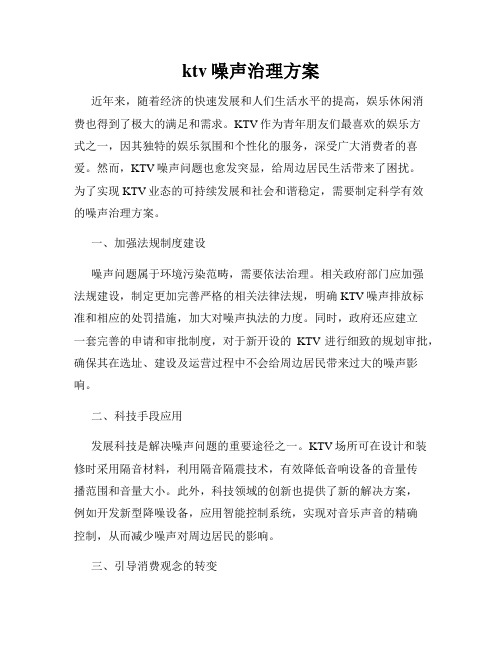 ktv 噪声治理方案

近年来，随着经济的快速发展和人们生活水平的提高，娱乐休闲消费也得到了极大的满足和需求。KTV 作为青年朋友们最喜欢的娱乐方式之一，因其独特的娱乐氛围和个性化的服务，深受广大消费者的喜爱。然而，KTV 噪声问题也愈发突显，给周边居民生活带来了困扰。为了实现 KTV 业态的可持续发展和社会和谐稳定，需要制定科学有效的噪声治理方案。

一、加强法规制度建设

噪声问题属于环境污染范畴，需要依法治理。相关政府部门应加强法规建设，制定更加完善严格的相关法律法规，明确 KTV 噪声排放标准和相应的处罚措施，加大对噪声执法的力度。同时，政府还应建立一套完善的申请和审批制度，对于新开设的 KTV 进行细致的规划审批，确保其在选址、建设及运营过程中不会给周边居民带来过大的噪声影响。

二、科技手段应用

发展科技是解决噪声问题的重要途径之一。KTV 场所可在设计和装修时采用隔音材料，利用隔音隔震技术，有效降低音响设备的音量传播范围和音量大小。此外，科技领域的创新也提供了新的解决方案，例如开发新型降噪设备，应用智能控制系统，实现对音乐声音的精确控制，从而减少噪声对周边居民的影响。

三、引导消费观念的转变